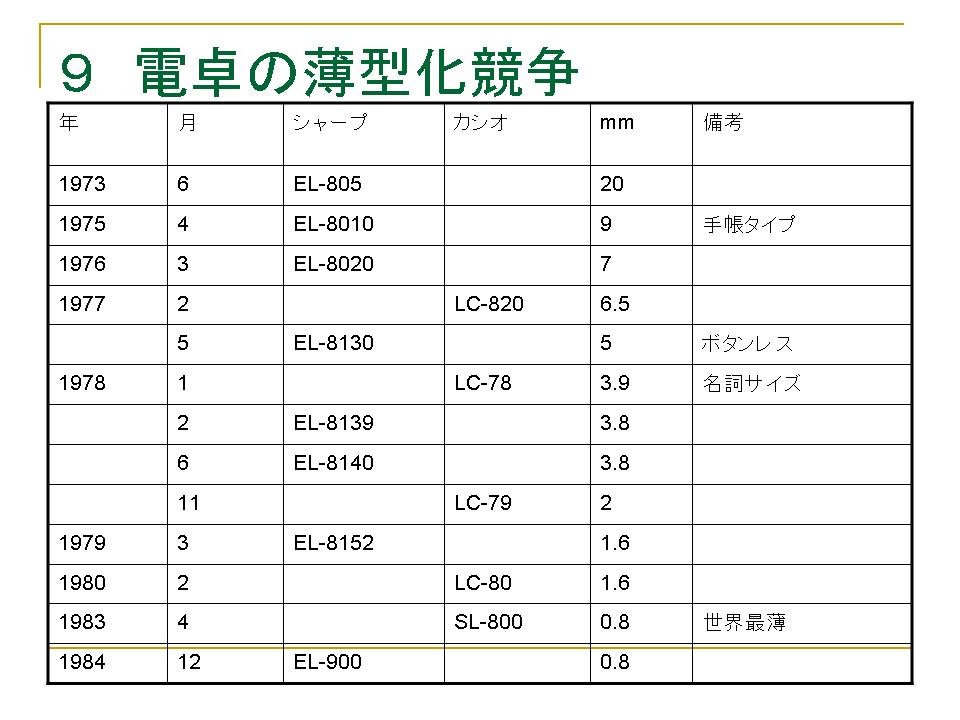 ９　電卓の薄型化競争

| 年 | 月 | シャープ | カシオ | mm | 備考 |
|---|---|---|---|---|---|
| 1973 | 6 | EL-805 | | 20 | |
| 1975 | 4 | EL-8010 | | 9 | 手帳タイプ |
| 1976 | 3 | EL-8020 | | 7 | |
| 1977 | 2 | | LC-820 | 6.5 | |
| | 5 | EL-8130 | | 5 | ボタンレス |
| 1978 | 1 | | LC-78 | 3.9 | 名詞サイズ |
| | 2 | EL-8139 | | 3.8 | |
| | 6 | EL-8140 | | 3.8 | |
| | 11 | | LC-79 | 2 | |
| 1979 | 3 | EL-8152 | | 1.6 | |
| 1980 | 2 | | LC-80 | 1.6 | |
| 1983 | 4 | | SL-800 | 0.8 | 世界最薄 |
| 1984 | 12 | EL-900 | | 0.8 | |